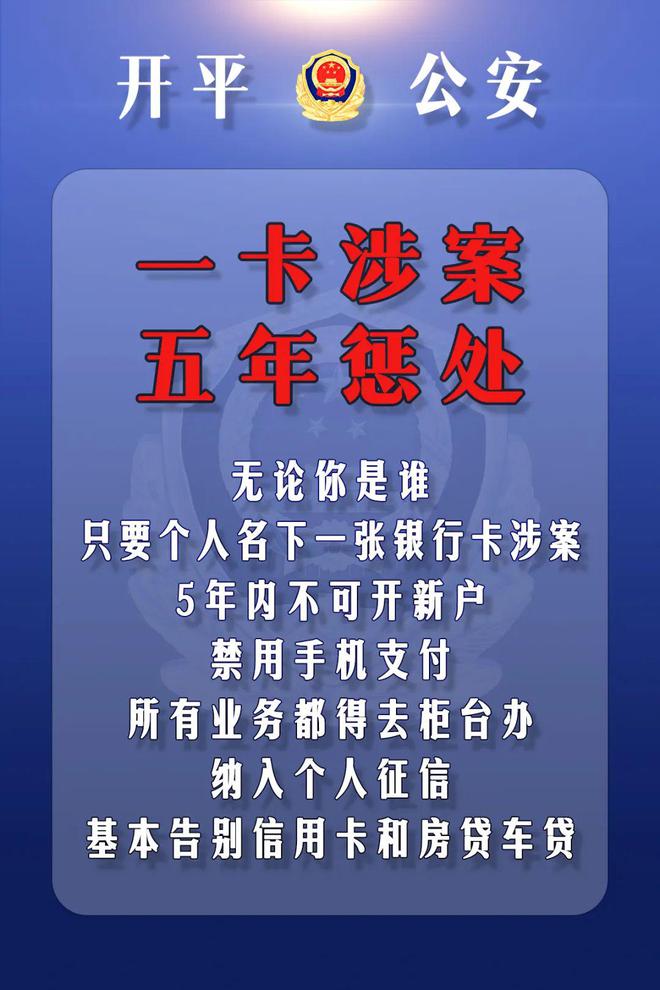 开平 公安

一卡涉案
五年惩处

无论你是谁
只要个人名下一张银行卡涉案
5年内不可开新户
禁用手机支付
所有业务都得去柜台办
纳入个人征信
基本告别信用卡和房贷车贷